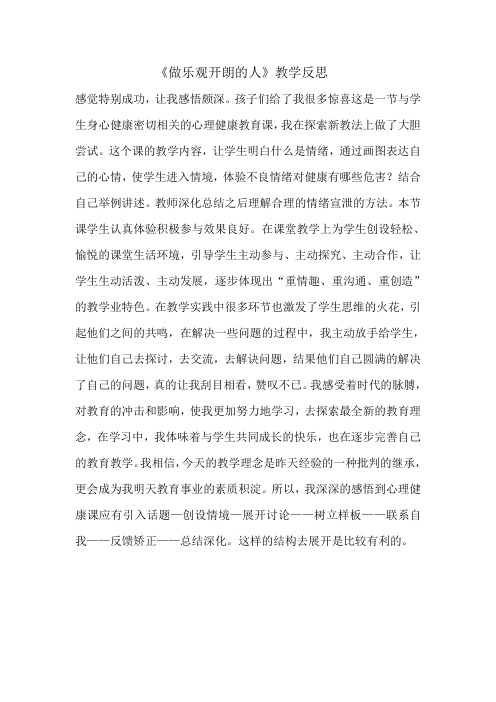 《做乐观开朗的人》教学反思

感觉特别成功，让我感悟颇深。孩子们给了我很多惊喜这是一节与学生身心健康密切相关的心理健康教育课，我在探索新教法上做了大胆尝试。这个课的教学内容，让学生明白什么是情绪，通过画图表达自己的心情，使学生进入情境，体验不良情绪对健康有哪些危害？结合自己举例讲述。教师深化总结之后理解合理的情绪宣泄的方法。本节课学生认真体验积极参与效果良好。在课堂教学上为学生创设轻松、愉悦的课堂生活环境，引导学生主动参与、主动探究、主动合作，让学生生动活泼、主动发展，逐步体现出“重情趣、重沟通、重创造”的教学业特色。在教学实践中很多环节也激发了学生思维的火花，引起他们之间的共鸣，在解决一些问题的过程中，我主动放手给学生，让他们自己去探讨，去交流，去解决问题，结果他们自己圆满的解决了自己的问题，真的让我刮目相看，赞叹不已。我感受着时代的脉膊，对教育的冲击和影响，使我更加努力地学习，去探索最全新的教育理念，在学习中，我体味着与学生共同成长的快乐，也在逐步完善自己的教育教学。我相信，今天的教学理念是昨天经验的一种批判的继承，更会成为我明天教育事业的素质积淀。所以，我深深的感悟到心理健康课应有引入话题—创设情境—展开讨论——树立样板——联系自我——反馈矫正——总结深化。这样的结构去展开是比较有利的。